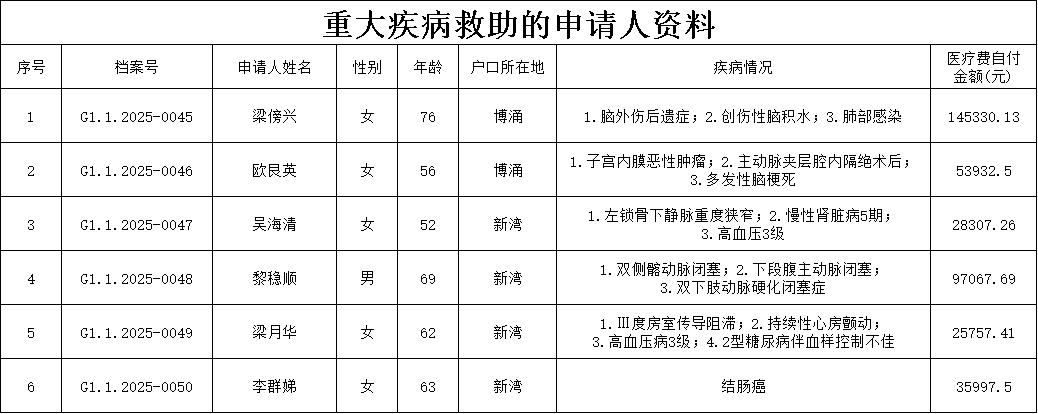 重大疾病救助的申请人资料

| 序号 | 档案号 | 申请人姓名 | 性别 | 年龄 | 户口所在地 | 疾病情况 | 医疗费自付金额(元) |
|---|---|---|---|---|---|---|---|
| 1 | G1.1.2025-0045 | 梁傍兴 | 女 | 76 | 博涌 | 1.脑外伤后遗症；2.创伤性脑积水；3.肺部感染 | 145330.13 |
| 2 | G1.1.2025-0046 | 欧艮英 | 女 | 56 | 博涌 | 1.子宫内膜恶性肿瘤；2.主动脉夹层腔内隔绝术后；3.多发性脑梗死 | 53932.5 |
| 3 | G1.1.2025-0047 | 吴海清 | 女 | 52 | 新湾 | 1.左锁骨下静脉重度狭窄；2.慢性肾脏病5期；3.高血压3级 | 28307.26 |
| 4 | G1.1.2025-0048 | 黎稳顺 | 男 | 69 | 新湾 | 1.双侧髂动脉闭塞；2.下段腹主动脉闭塞；3.双下肢动脉硬化闭塞症 | 97067.69 |
| 5 | G1.1.2025-0049 | 梁月华 | 女 | 62 | 新湾 | 1.Ⅲ度房室传导阻滞；2.持续性心房颤动；3.高血压病3级；4.2型糖尿病伴血样控制不佳 | 25757.41 |
| 6 | G1.1.2025-0050 | 李群娣 | 女 | 63 | 新湾 | 结肠癌 | 35997.5 |